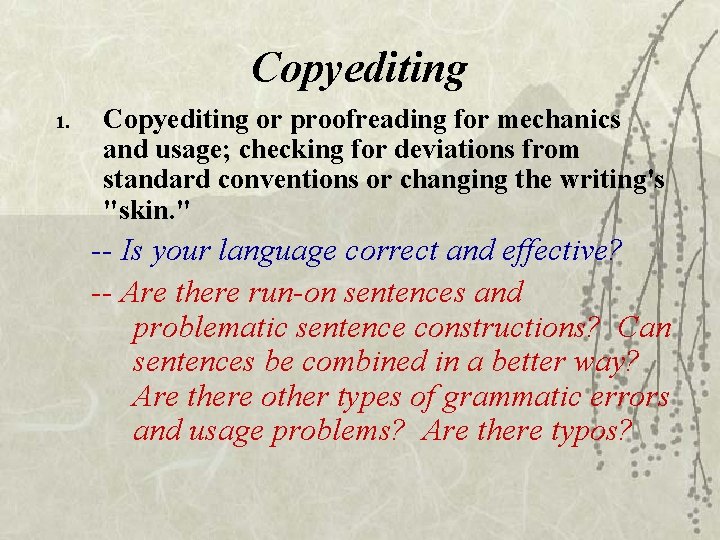 Copyediting

1. Copyediting or proofreading for mechanics and usage; checking for deviations from standard conventions or changing the writing's "skin."

-- Is your language correct and effective?

-- Are there run-on sentences and problematic sentence constructions? Can sentences be combined in a better way? Are there other types of grammatic errors and usage problems? Are there typos?